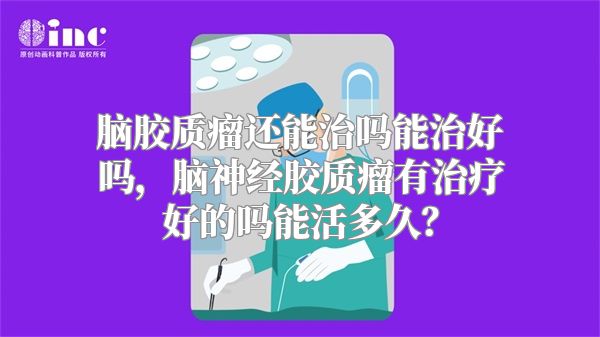 inc
原创动画科普作品 版权所有

脑胶质瘤还能治吗能治好吗，脑神经胶质瘤有治疗好的吗能活多久？